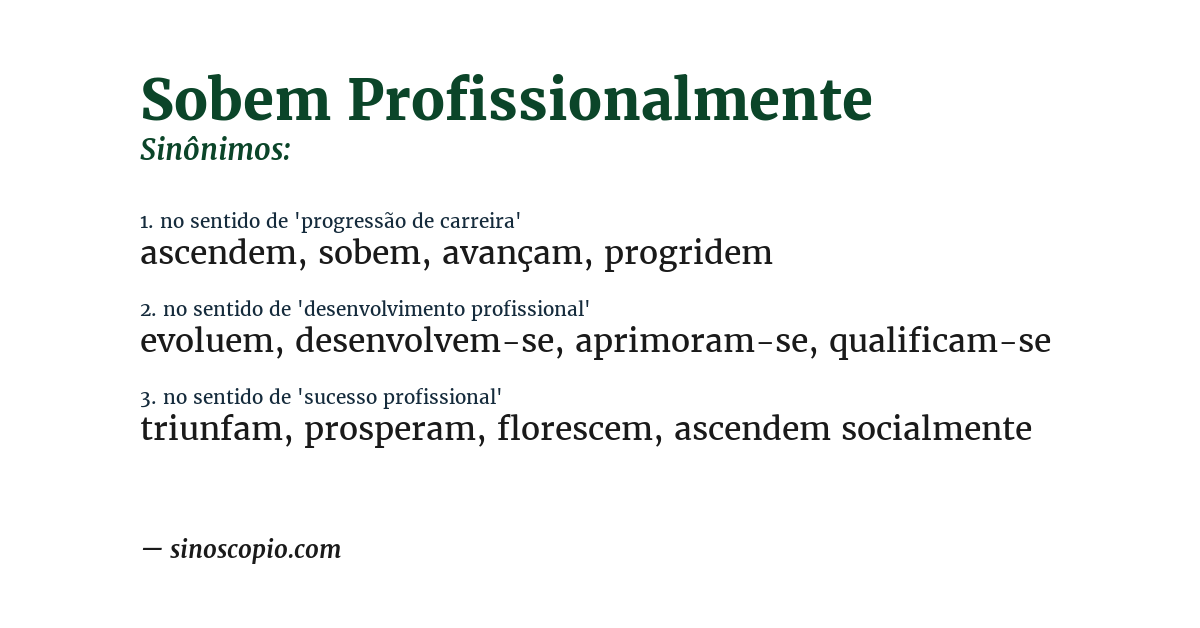 Sobem Profissionalmente
Sinônimos:

1. no sentido de 'progressão de carreira'
ascendem, sobem, avançam, progridem

2. no sentido de 'desenvolvimento profissional'
evoluem, desenvolvem-se, aprimoram-se, qualificam-se

3. no sentido de 'sucesso profissional'
triunfam, prosperam, florescem, ascendem socialmente

— sinoscopio.com